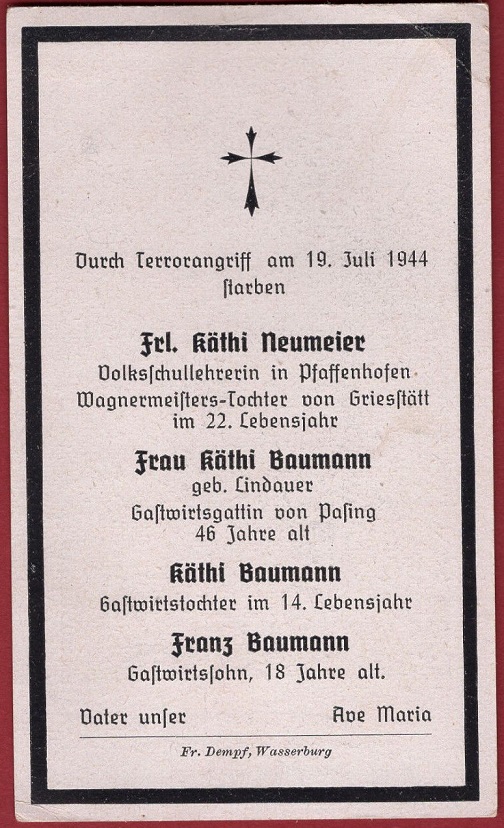 Durch Terrorangriff am 19. Juli 1944 starben

Frl. Käthi Neumeier
Volksschullehrerin in Pfaffenhofen
Wagnermeisters-Tochter von Griesstätt
im 22. Lebensjahr

Frau Käthi Baumann
geb. Lindauer
Gastwirtsgattin von Pasing
46 Jahre alt

Käthi Baumann
Gastwirtstochter im 14. Lebensjahr

Franz Baumann
Gastwirtssohn, 18 Jahre alt.

Vater unser Ave Maria

Fr. Dempf, Wasserburg